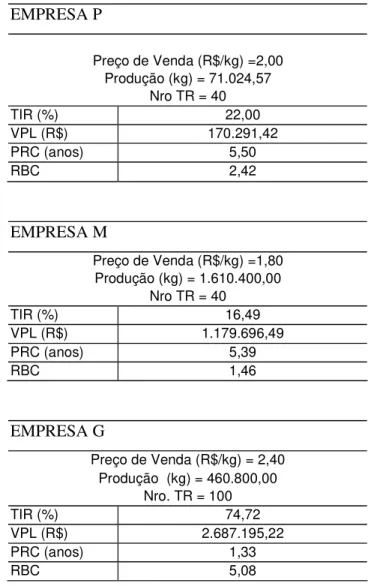 EMPRESA P

Preço de Venda (R$/kg) =2,00
Produção (kg) = 71.024,57
Nro TR = 40

| TIR (%) | 22,00 |
|---|---|
| VPL (R$) | 170.291,42 |
| PRC (anos) | 5,50 |
| RBC | 2,42 |

EMPRESA M

Preço de Venda (R$/kg) =1,80
Produção (kg) = 1.610.400,00
Nro TR = 40

| TIR (%) | 16,49 |
|---|---|
| VPL (R$) | 1.179.696,49 |
| PRC (anos) | 5,39 |
| RBC | 1,46 |

EMPRESA G

Preço de Venda (R$/kg) = 2,40
Produção (kg) = 460.800,00
Nro. TR = 100

| TIR (%) | 74,72 |
|---|---|
| VPL (R$) | 2.687.195,22 |
| PRC (anos) | 1,33 |
| RBC | 5,08 |